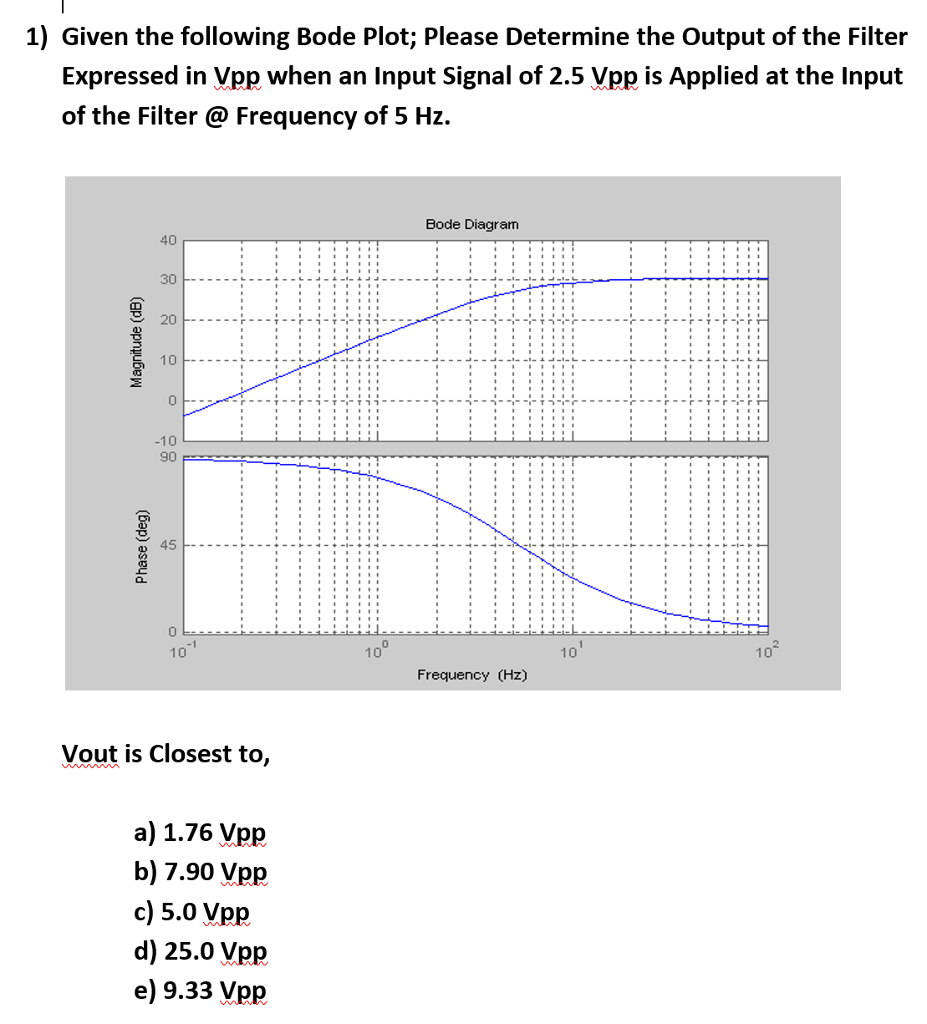 1) Given the following Bode Plot; Please Determine the Output of the Filter Expressed in Vpp when an Input Signal of 2.5 Vpp is Applied at the Input of the Filter @ Frequency of 5 Hz.

Bode Diagram

Magnitude (dB)

40
30
20
10
0
-10

Phase (deg)

90
45
0

$10^{-1}$ $10^{0}$ $10^{1}$ $10^{2}$

Frequency (Hz)

Vout is Closest to,

a) 1.76 Vpp
b) 7.90 Vpp
c) 5.0 Vpp
d) 25.0 Vpp
e) 9.33 Vpp